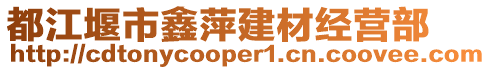 都江堰市鑫萍建材经营部
http://cdtonycooper1.cn.coovee.com